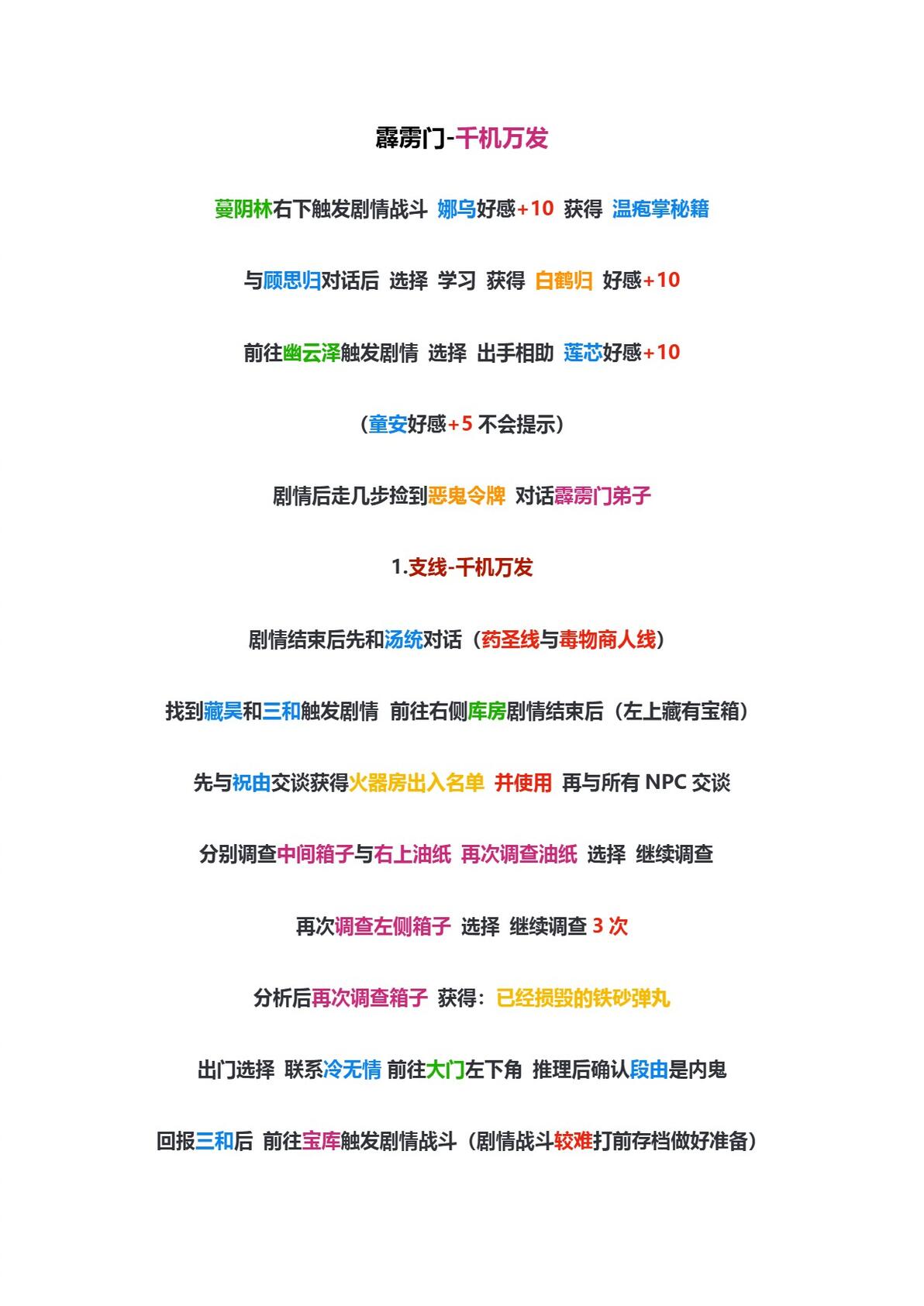 霹雳门-千机万发

蔓阴林右下触发剧情战斗 娜乌好感+10 获得 温疱掌秘籍

与顾思归对话后 选择 学习 获得 白鹤归 好感+10

前往幽云泽触发剧情 选择 出手相助 莲芯好感+10

（童安好感+5 不会提示）

剧情后走几步捡到恶鬼令牌 对话霹雳门弟子

1.支线-千机万发

剧情结束后先和汤统对话（药圣线与毒物商人线）

找到藏昊和三和触发剧情 前往右侧库房剧情结束后（左上藏有宝箱）

先与祝由交谈获得火器房出入名单 并使用 再与所有NPC交谈

分别调查中间箱子与右上油纸 再次调查油纸 选择 继续调查

再次调查左侧箱子 选择 继续调查3次

分析后再次调查箱子 获得：已经损毁的铁砂弹丸

出门选择 联系冷无情 前往大门左下角 推理后确认段由是内鬼

回报三和后 前往宝库触发剧情战斗（剧情战斗较难打前存档做好准备）